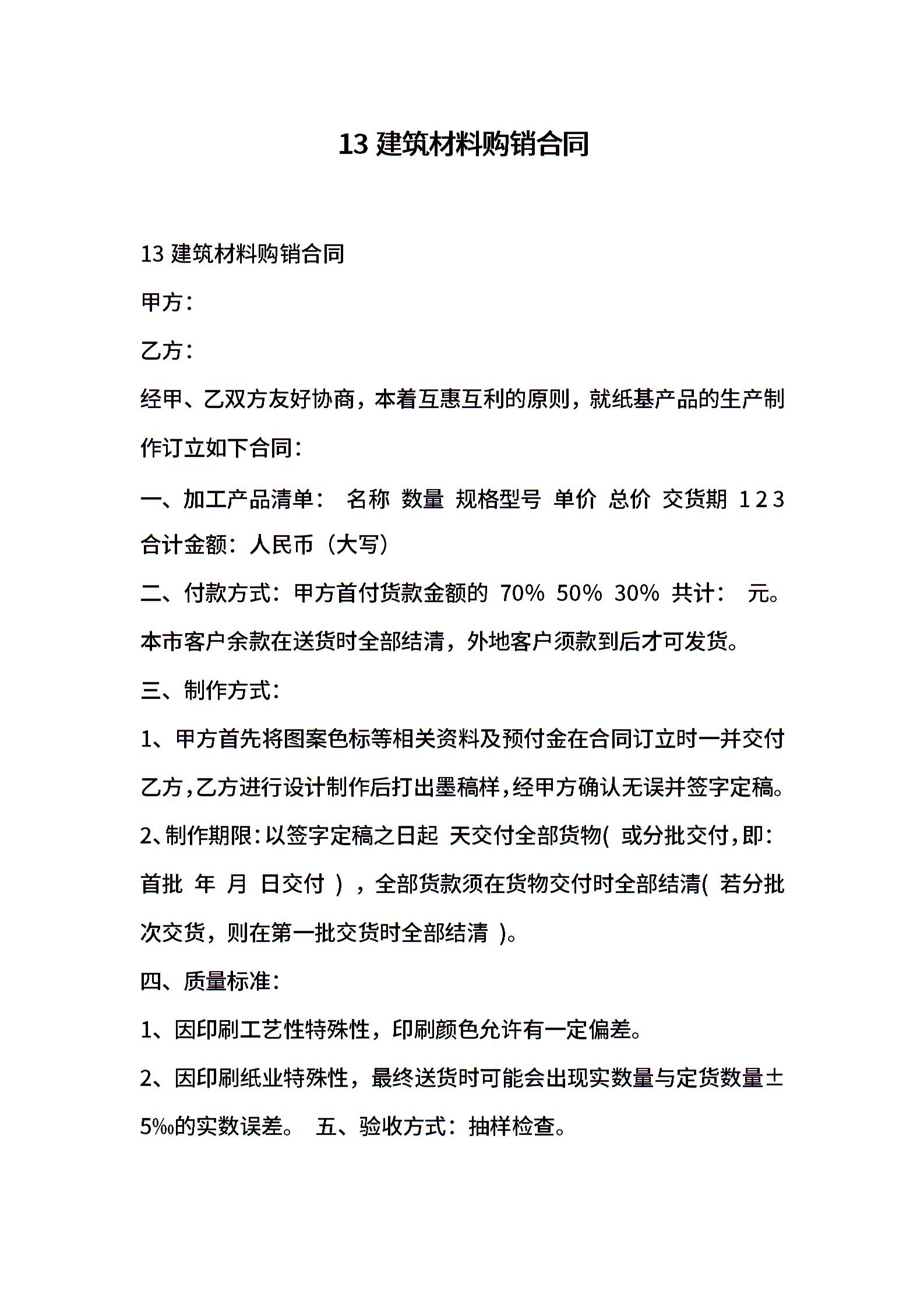 13 建筑材料购销合同

13 建筑材料购销合同

甲方：

乙方：

经甲、乙双方友好协商，本着互惠互利的原则，就纸基产品的生产制作订立如下合同：

一、加工产品清单： 名称 数量 规格型号 单价 总价 交货期 1 2 3 合计金额：人民币（大写）

二、付款方式：甲方首付货款金额的 70% 50% 30% 共计： 元。本市客户余款在送货时全部结清，外地客户须款到后才可发货。

三、制作方式：

1、甲方首先将图案色标等相关资料及预付金在合同订立时一并交付乙方，乙方进行设计制作后打出墨稿样，经甲方确认无误并签字定稿。

2、制作期限：以签字定稿之日起 天交付全部货物( 或分批交付，即：首批 年 月 日交付 )，全部货款须在货物交付时全部结清( 若分批次交货，则在第一批交货时全部结清 )。

四、质量标准：

1、因印刷工艺性特殊性，印刷颜色允许有一定偏差。

2、因印刷纸业特殊性，最终送货时可能会出现实数量与定货数量±5‰的实数误差。 五、验收方式：抽样检查。